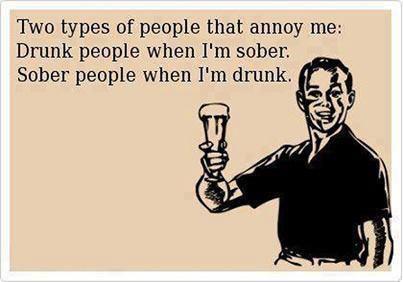 Two types of people that annoy me:
Drunk people when I'm sober.
Sober people when I'm drunk.